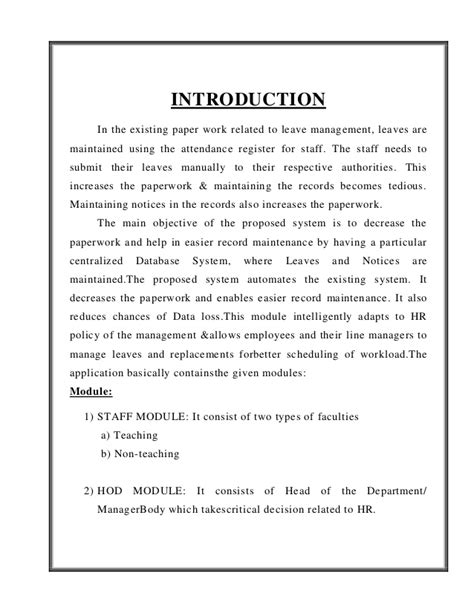 INTRODUCTION

In the existing paper work related to leave management, leaves are maintained using the attendance register for staff. The staff needs to submit their leaves manually to their respective authorities. This increases the paperwork & maintaining the records becomes tedious. Maintaining notices in the records also increases the paperwork.

The main objective of the proposed system is to decrease the paperwork and help in easier record maintenance by having a particular centralized Database System, where Leaves and Notices are maintained.The proposed system automates the existing system. It decreases the paperwork and enables easier record maintenance. It also reduces chances of Data loss.This module intelligently adapts to HR policy of the management &allows employees and their line managers to manage leaves and replacements forbetter scheduling of workload.The application basically containsthe given modules:

Module:

1) STAFF MODULE: It consist of two types of faculties
a) Teaching
b) Non-teaching

2) HOD MODULE: It consists of Head of the Department/ ManagerBody which takescritical decision related to HR.